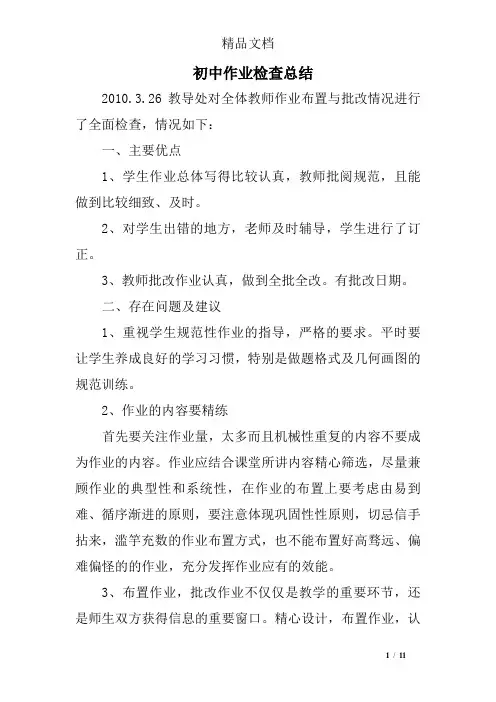 精品文档

初中作业检查总结

2010.3.26 教导处对全体教师作业布置与批改情况进行了全面检查，情况如下：

一、主要优点

1、学生作业总体写得比较认真，教师批阅规范，且能做到比较细致、及时。

2、对学生出错的地方，老师及时辅导，学生进行了订正。

3、教师批改作业认真，做到全批全改。有批改日期。

二、存在问题及建议

1、重视学生规范性作业的指导，严格的要求。平时要让学生养成良好的学习习惯，特别是做题格式及几何画图的规范训练。

2、作业的内容要精练

首先要关注作业量，太多而且机械性重复的内容不要成为作业的内容。作业应结合课堂所讲内容精心筛选，尽量兼顾作业的典型性和系统性，在作业的布置上要考虑由易到难、循序渐进的原则，要注意体现巩固性性原则，切忌信手拈来，滥竽充数的作业布置方式，也不能布置好高骛远、偏难偏怪的的作业，充分发挥作业应有的效能。

3、布置作业，批改作业不仅仅是教学的重要环节，还是师生双方获得信息的重要窗口。精心设计，布置作业，认

1 / 11